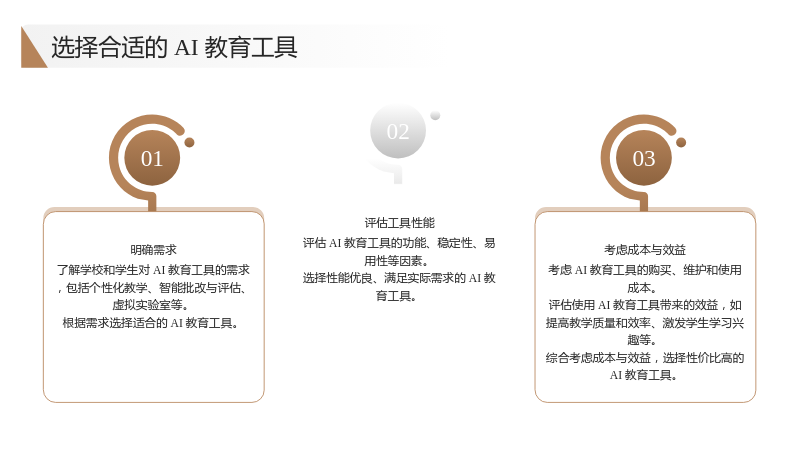 选择合适的AI教育工具

01

明确需求

了解学校和学生对AI教育工具的需求，包括个性化教学、智能批改与评估、虚拟实验室等。

根据需求选择适合的AI教育工具。

02

评估工具性能

评估AI教育工具的功能、稳定性、易用性等因素。

选择性能优良、满足实际需求的AI教育工具。

03

考虑成本与效益

考虑AI教育工具的购买、维护和使用成本。

评估使用AI教育工具带来的效益，如提高教学质量和效率、激发学生学习兴趣等。

综合考虑成本与效益，选择性价比高的AI教育工具。